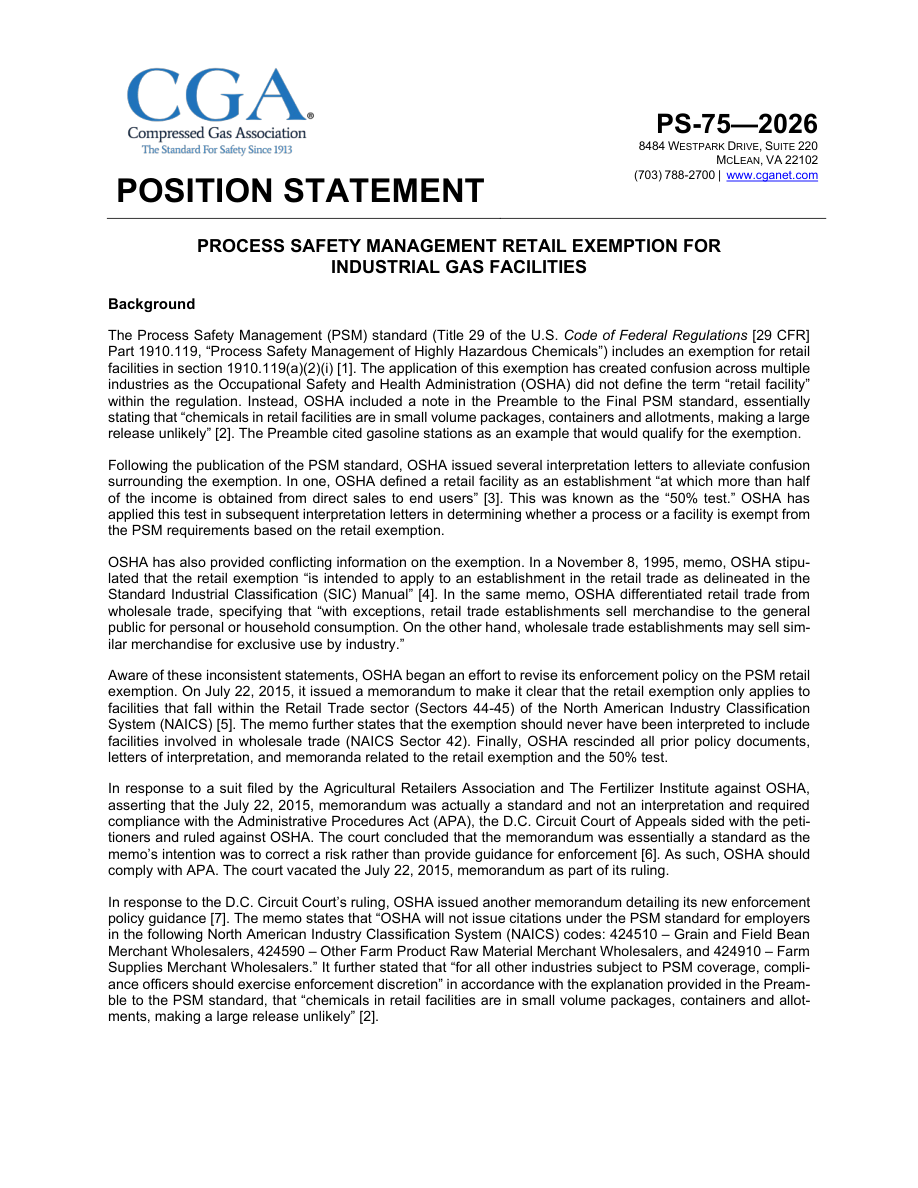 CGA®
Compressed Gas Association
The Standard For Safety Since 1913

PS-75—2026
8484 WESTPARK DRIVE, SUITE 220
MCLEAN, VA 22102
(703) 788-2700 | www.cganet.com

POSITION STATEMENT

PROCESS SAFETY MANAGEMENT RETAIL EXEMPTION FOR INDUSTRIAL GAS FACILITIES

Background

The Process Safety Management (PSM) standard (Title 29 of the U.S. Code of Federal Regulations [29 CFR] Part 1910.119, "Process Safety Management of Highly Hazardous Chemicals") includes an exemption for retail facilities in section 1910.119(a)(2)(i) [1]. The application of this exemption has created confusion across multiple industries as the Occupational Safety and Health Administration (OSHA) did not define the term "retail facility" within the regulation. Instead, OSHA included a note in the Preamble to the Final PSM standard, essentially stating that "chemicals in retail facilities are in small volume packages, containers and allotments, making a large release unlikely" [2]. The Preamble cited gasoline stations as an example that would qualify for the exemption.

Following the publication of the PSM standard, OSHA issued several interpretation letters to alleviate confusion surrounding the exemption. In one, OSHA defined a retail facility as an establishment "at which more than half of the income is obtained from direct sales to end users" [3]. This was known as the "50% test." OSHA has applied this test in subsequent interpretation letters in determining whether a process or a facility is exempt from the PSM requirements based on the retail exemption.

OSHA has also provided conflicting information on the exemption. In a November 8, 1995, memo, OSHA stipulated that the retail exemption "is intended to apply to an establishment in the retail trade as delineated in the Standard Industrial Classification (SIC) Manual" [4]. In the same memo, OSHA differentiated retail trade from wholesale trade, specifying that "with exceptions, retail trade establishments sell merchandise to the general public for personal or household consumption. On the other hand, wholesale trade establishments may sell similar merchandise for exclusive use by industry."

Aware of these inconsistent statements, OSHA began an effort to revise its enforcement policy on the PSM retail exemption. On July 22, 2015, it issued a memorandum to make it clear that the retail exemption only applies to facilities that fall within the Retail Trade sector (Sectors 44-45) of the North American Industry Classification System (NAICS) [5]. The memo further states that the exemption should never have been interpreted to include facilities involved in wholesale trade (NAICS Sector 42). Finally, OSHA rescinded all prior policy documents, letters of interpretation, and memoranda related to the retail exemption and the 50% test.

In response to a suit filed by the Agricultural Retailers Association and The Fertilizer Institute against OSHA, asserting that the July 22, 2015, memorandum was actually a standard and not an interpretation and required compliance with the Administrative Procedures Act (APA), the D.C. Circuit Court of Appeals sided with the petitioners and ruled against OSHA. The court concluded that the memorandum was essentially a standard as the memo's intention was to correct a risk rather than provide guidance for enforcement [6]. As such, OSHA should comply with APA. The court vacated the July 22, 2015, memorandum as part of its ruling.

In response to the D.C. Circuit Court's ruling, OSHA issued another memorandum detailing its new enforcement policy guidance [7]. The memo states that "OSHA will not issue citations under the PSM standard for employers in the following North American Industry Classification System (NAICS) codes: 424510 – Grain and Field Bean Merchant Wholesalers, 424590 – Other Farm Product Raw Material Merchant Wholesalers, and 424910 – Farm Supplies Merchant Wholesalers." It further stated that "for all other industries subject to PSM coverage, compliance officers should exercise enforcement discretion" in accordance with the explanation provided in the Preamble to the PSM standard, that "chemicals in retail facilities are in small volume packages, containers and allotments, making a large release unlikely" [2].